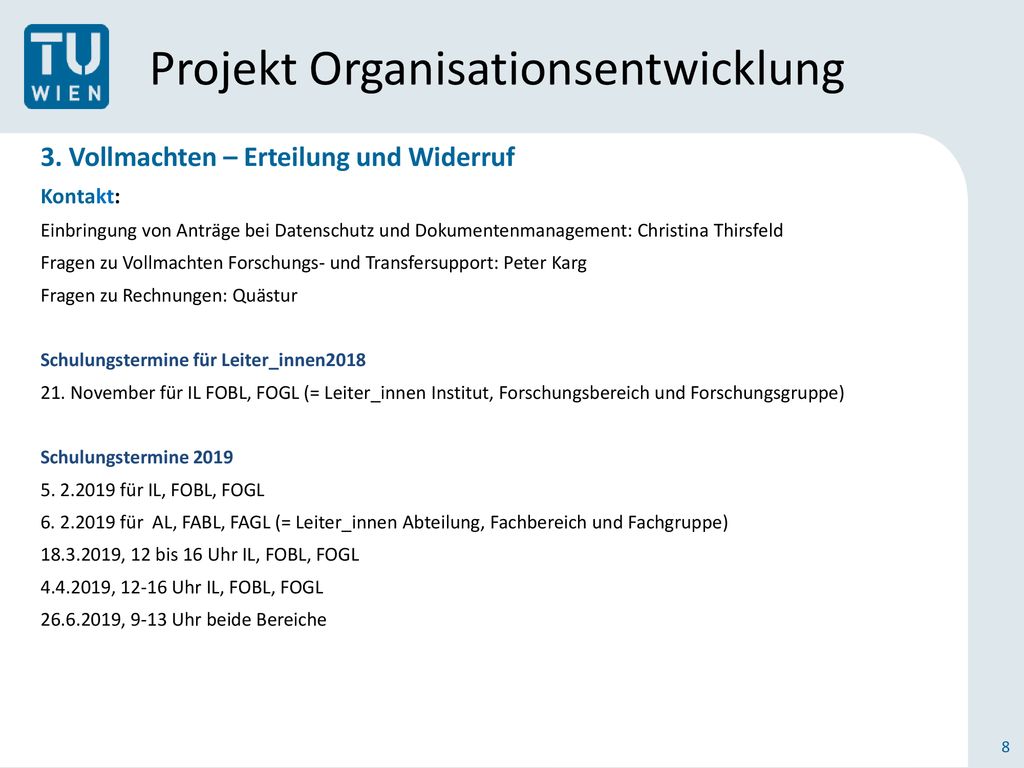 TU WIEN

Projekt Organisationsentwicklung

3. Vollmachten – Erteilung und Widerruf

Kontakt:

Einbringung von Anträge bei Datenschutz und Dokumentenmanagement: Christina Thirsfeld

Fragen zu Vollmachten Forschungs- und Transfersupport: Peter Karg

Fragen zu Rechnungen: Quästur

Schulungstermine für Leiter_innen2018

21. November für IL FOBL, FOGL (= Leiter_innen Institut, Forschungsbereich und Forschungsgruppe)

Schulungstermine 2019

5. 2.2019 für IL, FOBL, FOGL

6. 2.2019 für AL, FABL, FAGL (= Leiter_innen Abteilung, Fachbereich und Fachgruppe)

18.3.2019, 12 bis 16 Uhr IL, FOBL, FOGL

4.4.2019, 12-16 Uhr IL, FOBL, FOGL

26.6.2019, 9-13 Uhr beide Bereiche

8